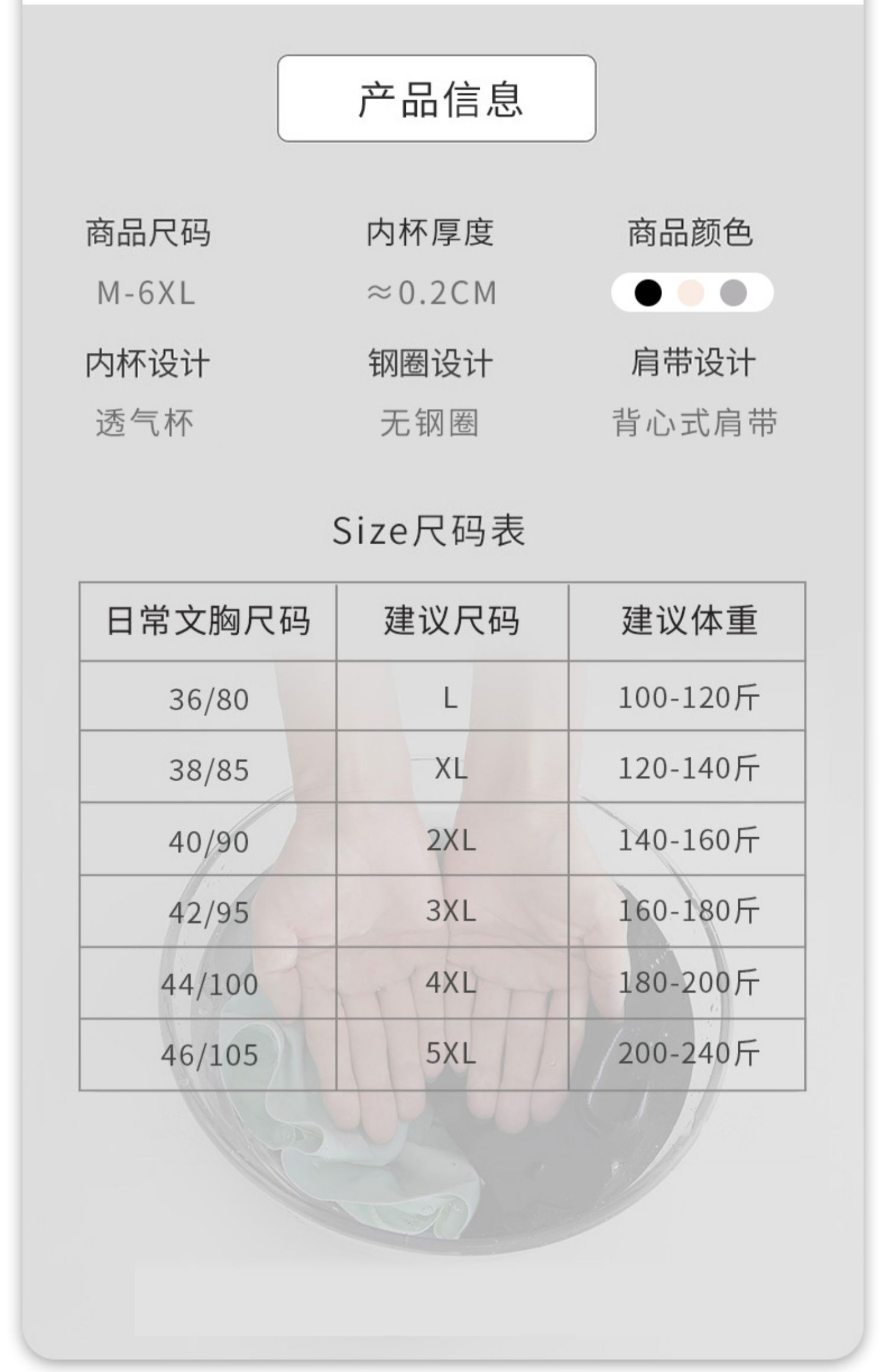 产品信息

商品尺码
M-6XL

内杯厚度
≈0.2CM

商品颜色

内杯设计
透气杯

钢圈设计
无钢圈

肩带设计
背心式肩带

Size尺码表

| 日常文胸尺码 | 建议尺码 | 建议体重 |
|---|---|---|
| 36/80 | L | 100-120斤 |
| 38/85 | XL | 120-140斤 |
| 40/90 | 2XL | 140-160斤 |
| 42/95 | 3XL | 160-180斤 |
| 44/100 | 4XL | 180-200斤 |
| 46/105 | 5XL | 200-240斤 |